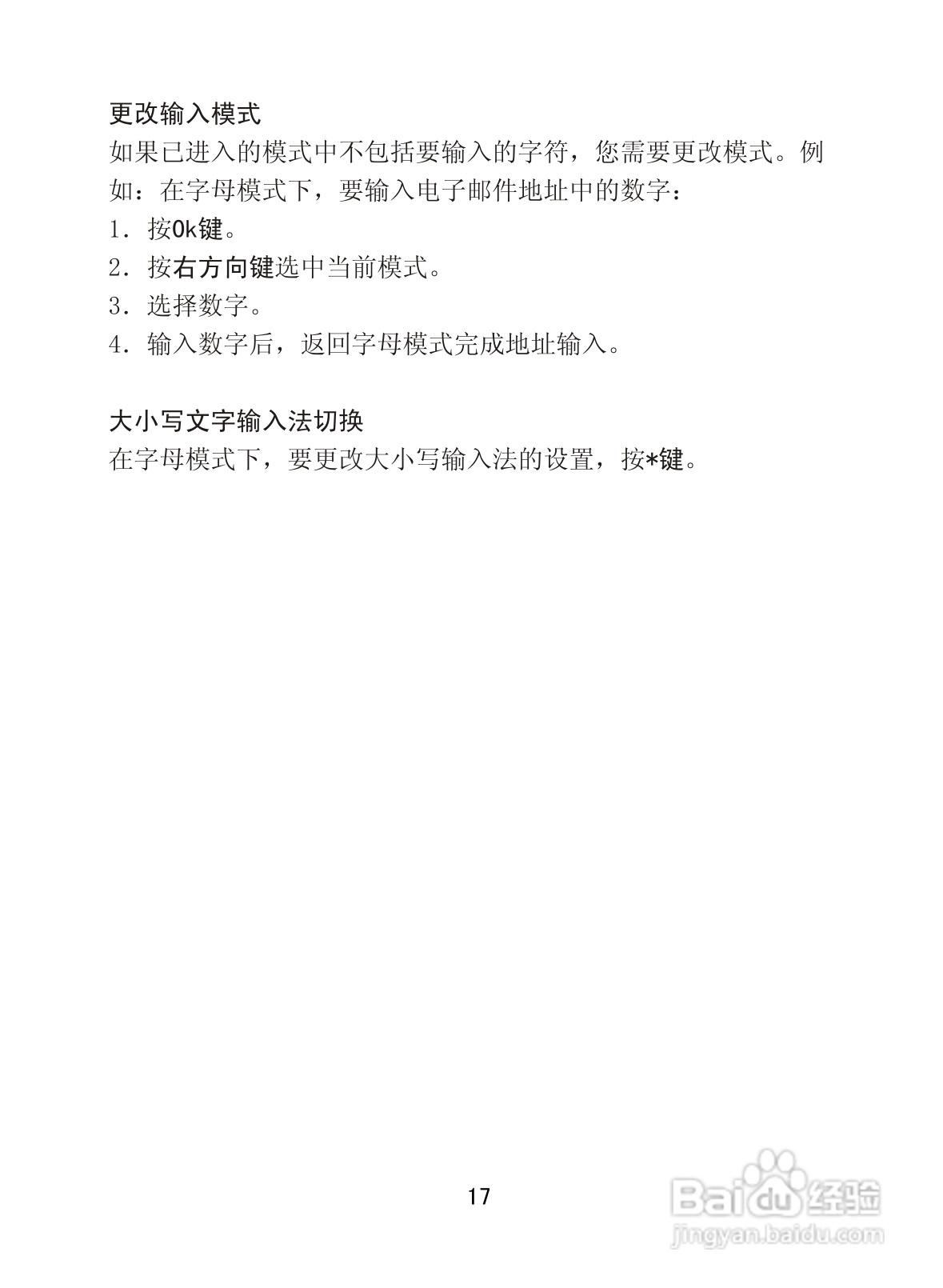 更改输入模式
如果已进入的模式中不包括要输入的字符，您需要更改模式。例如：在字母模式下，要输入电子邮件地址中的数字：
1. 按Ok键。
2. 按右方向键选中当前模式。
3. 选择数字。
4. 输入数字后，返回字母模式完成地址输入。

大小写文字输入法切换
在字母模式下，要更改大小写输入法的设置，按*键。

17

Baidu经验
jingyan.baidu.com